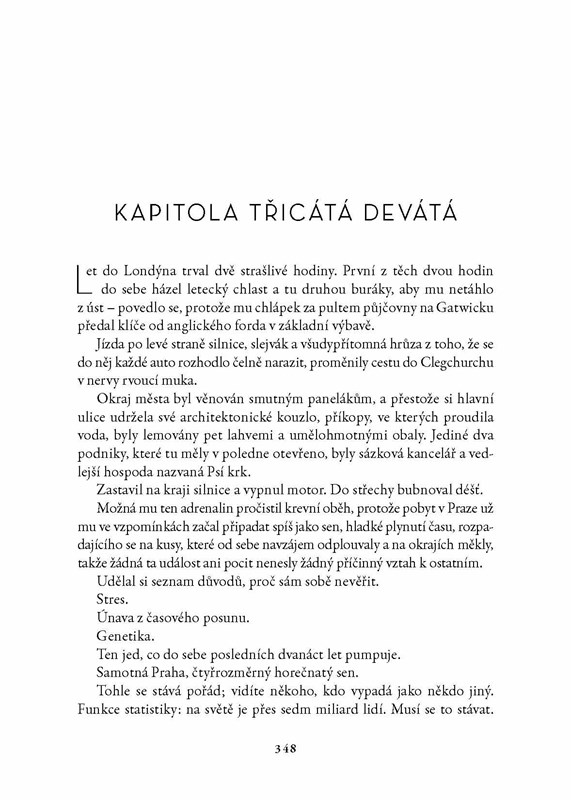 KAPITOLA TŘICÁTÁ DEVÁTÁ

Let do Londýna trval dvě strašlivé hodiny. První z těch dvou hodin do sebe házel letecký chlast a tu druhou buráky, aby mu netáhlo z úst – povedlo se, protože mu chlápek za pultem půjčovny na Gatwicku předal klíče od anglického forda v základní výbavě.

Jízda po levé straně silnice, slejvák a všudypřítomná hrůza z toho, že se do něj každé auto rozhodlo čelně narazit, proměnily cestu do Clegchurchu v nervy rvoucí muka.

Okraj města byl věnován smutným panelákům, a přestože si hlavní ulice udržela své architektonické kouzlo, příkopy, ve kterých proudila voda, byly lemovány pet lahvemi a umělohmotnými obaly. Jediné dva podniky, které tu měly v poledne otevřeno, byly sázková kancelář a vedlejší hospoda nazvaná Psí krk.

Zastavil na kraji silnice a vypnul motor. Do střechy bubnoval déšť.

Možná mu ten adrenalin pročistil krevní oběh, protože pobyt v Praze už mu ve vzpomínkách začal připadat spíš jako sen, hladké plynutí času, rozpadajícího se na kusy, které od sebe navzájem odplouvaly a na okrajích měkly, takže žádná ta událost ani pocit nenesly žádný příčinný vztah k ostatním.

Udělal si seznam důvodů, proč sám sobě nevěřit.

Stres.

Únava z časového posunu.

Genetika.

Ten jed, co do sebe posledních dvanáct let pumpuje.

Samotná Praha, čtyřrozměrný horečnatý sen.

Tohle se stává pořád; vidíte někoho, kdo vypadá jako někdo jiný. Funkce statistiky: na světě je přes sedm miliard lidí. Musí se to stávat.

348